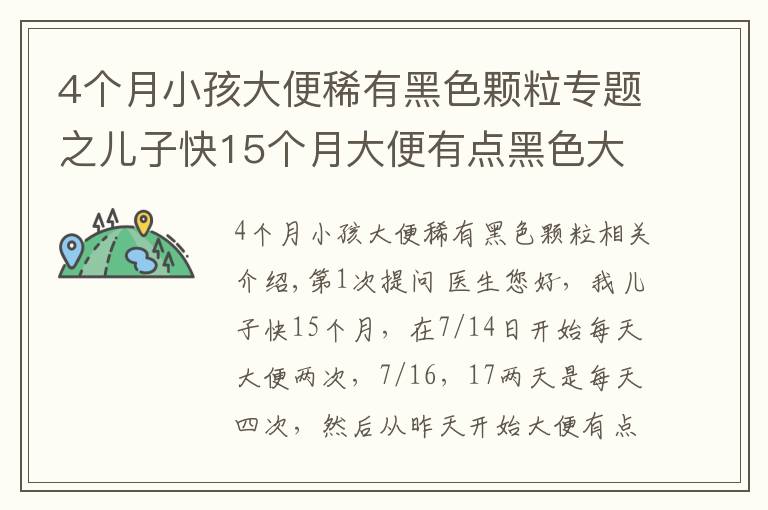 4个月小孩大便稀有黑色颗粒专题之儿子快15个月大便有点黑色大

4个月小孩大便稀有黑色颗粒相关介绍,第1次提问 医生您好，我儿子快15个月，在7/14日开始每天大便两次，7/16，17两天是每天四次，然后从昨天开始大便有点